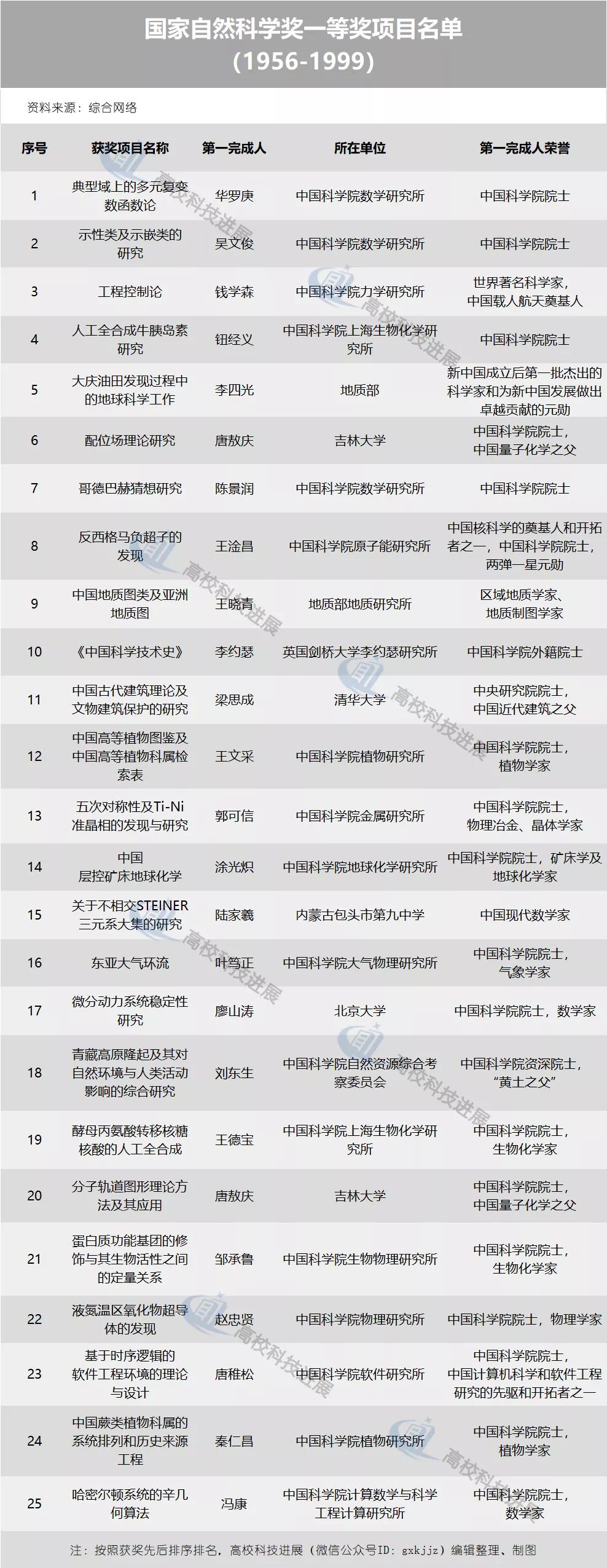 国家自然科学奖一等奖项目名单
(1956-1999)

资料来源：综合网络

| 序号 | 获奖项目名称 | 第一完成人 | 所在单位 | 第一完成人荣誉 |
|---|---|---|---|---|
| 1 | 典型域上的多元复变数函数论 | 华罗庚 | 中国科学院数学研究所 | 中国科学院院士 |
| 2 | 示性类及示嵌类的研究 | 吴文俊 | 中国科学院数学研究所 | 中国科学院院士 |
| 3 | 工程控制论 | 钱学森 | 中国科学院力学研究所 | 世界著名科学家，中国载人航天奠基人 |
| 4 | 人工全合成牛胰岛素研究 | 钮经义 | 中国科学院上海生物化学研究所 | 中国科学院院士 |
| 5 | 大庆油田发现过程中的地球科学工作 | 李四光 | 地质部 | 新中国成立后第一批杰出的科学家和为新中国发展做出卓越贡献的元勋 |
| 6 | 配位场理论研究 | 唐敖庆 | 吉林大学 | 中国科学院院士，中国量子化学之父 |
| 7 | 哥德巴赫猜想研究 | 陈景润 | 中国科学院数学研究所 | 中国科学院院士 |
| 8 | 反西格马负超子的发现 | 王淦昌 | 中国科学院原子能研究所 | 中国核科学的奠基人和开拓者之一，中国科学院院士，两弹一星元勋 |
| 9 | 中国地质图类及亚洲地质图 | 王晓青 | 地质部地质研究所 | 区域地质学家、地质制图学家 |
| 10 | 《中国科学技术史》 | 李约瑟 | 英国剑桥大学李约瑟研究所 | 中国科学院外籍院士 |
| 11 | 中国古代建筑理论及文物建筑保护的研究 | 梁思成 | 清华大学 | 中央研究院院士，中国近代建筑之父 |
| 12 | 中国高等植物图鉴及中国高等植物科属检索表 | 王文采 | 中国科学院植物研究所 | 中国科学院院士，植物学家 |
| 13 | 五次对称性及Ti-Ni准晶相的发现与研究 | 郭可信 | 中国科学院金属研究所 | 中国科学院院士，物理冶金、晶体学家 |
| 14 | 中国层控矿床地球化学 | 涂光炽 | 中国科学院地球化学研究所 | 中国科学院院士，矿床学及地球化学家 |
| 15 | 关于不相交STEINER三元系大集的研究 | 陆家羲 | 内蒙古包头市第九中学 | 中国现代数学家 |
| 16 | 东亚大气环流 | 叶笃正 | 中国科学院大气物理研究所 | 中国科学院院士，气象学家 |
| 17 | 微分动力系统稳定性研究 | 廖山涛 | 北京大学 | 中国科学院院士，数学家 |
| 18 | 青藏高原隆起及其对自然环境与人类活动影响的综合研究 | 刘东生 | 中国科学院自然资源综合考察委员会 | 中国科学院资深院士，“黄土之父” |
| 19 | 酵母丙氨酸转移核糖核酸的人工全合成 | 王德宝 | 中国科学院上海生物化学研究所 | 中国科学院院士，生物化学家 |
| 20 | 分子轨道图形理论方法及其应用 | 唐敖庆 | 吉林大学 | 中国科学院院士，中国量子化学之父 |
| 21 | 蛋白质功能基团的修饰与其生物活性之间的定量关系 | 邹承鲁 | 中国科学院生物物理研究所 | 中国科学院院士，生物化学家 |
| 22 | 液氮温区氧化物超导体的发现 | 赵忠贤 | 中国科学院物理研究所 | 中国科学院院士，物理学家 |
| 23 | 基于时序逻辑的软件工程环境的理论与设计 | 唐稚松 | 中国科学院软件研究所 | 中国科学院院士，中国计算机科学和软件工程研究的先驱和开拓者之一 |
| 24 | 中国蕨类植物科属的系统排列和历史来源工程 | 秦仁昌 | 中国科学院植物研究所 | 中国科学院院士，植物学家 |
| 25 | 哈密尔顿系统的辛几何算法 | 冯康 | 中国科学院计算数学与科学工程计算研究所 | 中国科学院院士，数学家 |

注：按照获奖先后排序排名，高校科技进展（微信公众号ID：gxkjjz）编辑整理、制图